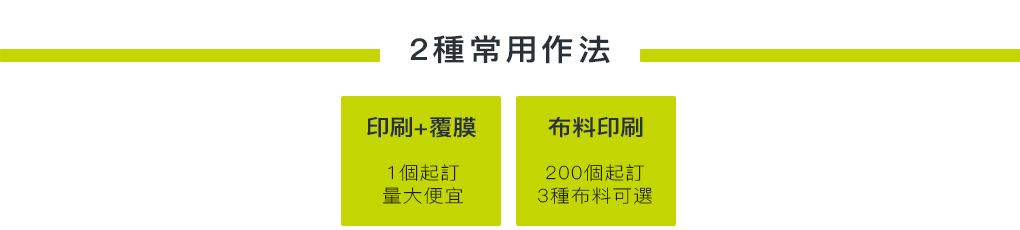 2種常用作法

印刷+覆膜

1個起訂
量大便宜

布料印刷

200個起訂
3種布料可選